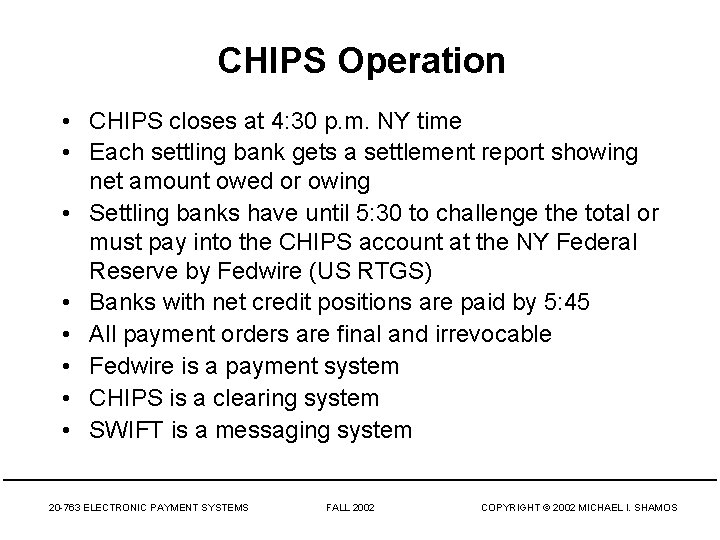 CHIPS Operation

• CHIPS closes at 4:30 p.m. NY time
• Each settling bank gets a settlement report showing net amount owed or owing
• Settling banks have until 5:30 to challenge the total or must pay into the CHIPS account at the NY Federal Reserve by Fedwire (US RTGS)
• Banks with net credit positions are paid by 5:45
• All payment orders are final and irrevocable
• Fedwire is a payment system
• CHIPS is a clearing system
• SWIFT is a messaging system

20-763 ELECTRONIC PAYMENT SYSTEMS FALL 2002 COPYRIGHT © 2002 MICHAEL I. SHAMOS